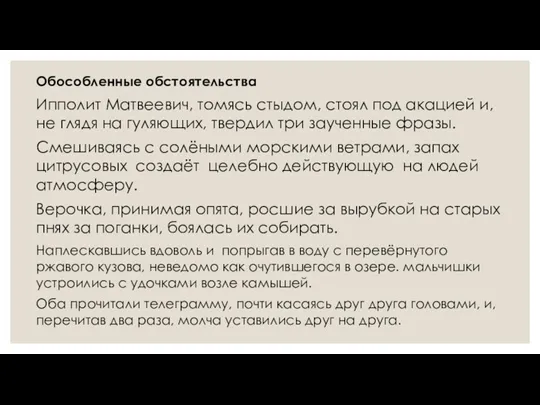 Обособленные обстоятельства

Ипполит Матвеевич, томясь стыдом, стоял под акацией и, не глядя на гуляющих, твердил три заученные фразы.

Смешиваясь с солёными морскими ветрами, запах цитрусовых создаёт целебно действующую на людей атмосферу.

Верочка, принимая опята, росшие за вырубкой на старых пнях за поганки, боялась их собирать.

Наплескавшись вдоволь и попрыгав в воду с перевёрнутого ржавого кузова, неведомо как очутившегося в озере. мальчишки устроились с удочками возле камышей.

Оба прочитали телеграмму, почти касаясь друг друга головами, и, перечитав два раза, молча уставились друг на друга.